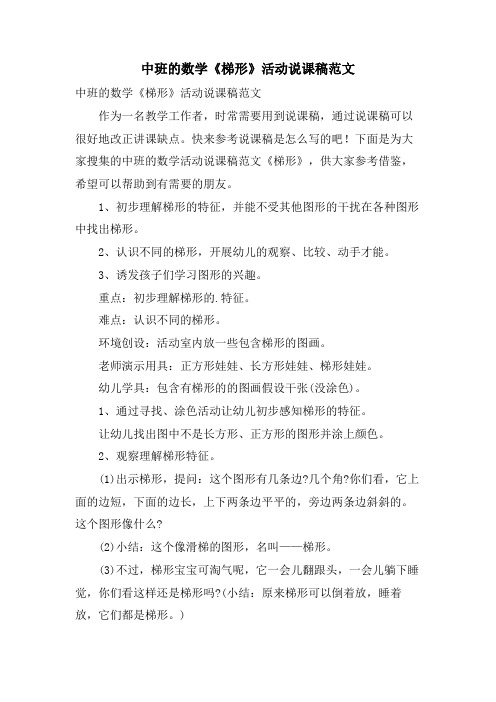 中班的数学《梯形》活动说课稿范文

中班的数学《梯形》活动说课稿范文

作为一名教学工作者，时常需要用到说课稿，通过说课稿可以很好地改正讲课缺点。快来参考说课稿是怎么写的吧！下面是为大家搜集的中班的数学活动说课稿范文《梯形》，供大家参考借鉴，希望可以帮助到有需要的朋友。

1、初步理解梯形的特征，并能不受其他图形的干扰在各种图形中找出梯形。

2、认识不同的梯形，开展幼儿的观察、比较、动手才能。

3、诱发孩子们学习图形的兴趣。

重点：初步理解梯形的.特征。

难点：认识不同的梯形。

环境创设：活动室内放一些包含梯形的图画。

老师演示用具：正方形娃娃、长方形娃娃、梯形娃娃。

幼儿学具：包含有梯形的的图画假设干张(没涂色)。

1、通过寻找、涂色活动让幼儿初步感知梯形的特征。

让幼儿找出图中不是长方形、正方形的图形并涂上颜色。

2、观察理解梯形特征。

(1)出示梯形，提问：这个图形有几条边?几个角?你们看，它上面的边短，下面的边长，上下两条边平平的，旁边两条边斜斜的。这个图形像什么?

(2)小结：这个像滑梯的图形，名叫——梯形。

(3)不过，梯形宝宝可淘气呢，它一会儿翻跟头，一会儿躺下睡觉，你们看这样还是梯形吗?(小结：原来梯形可以倒着放，睡着放，它们都是梯形。)